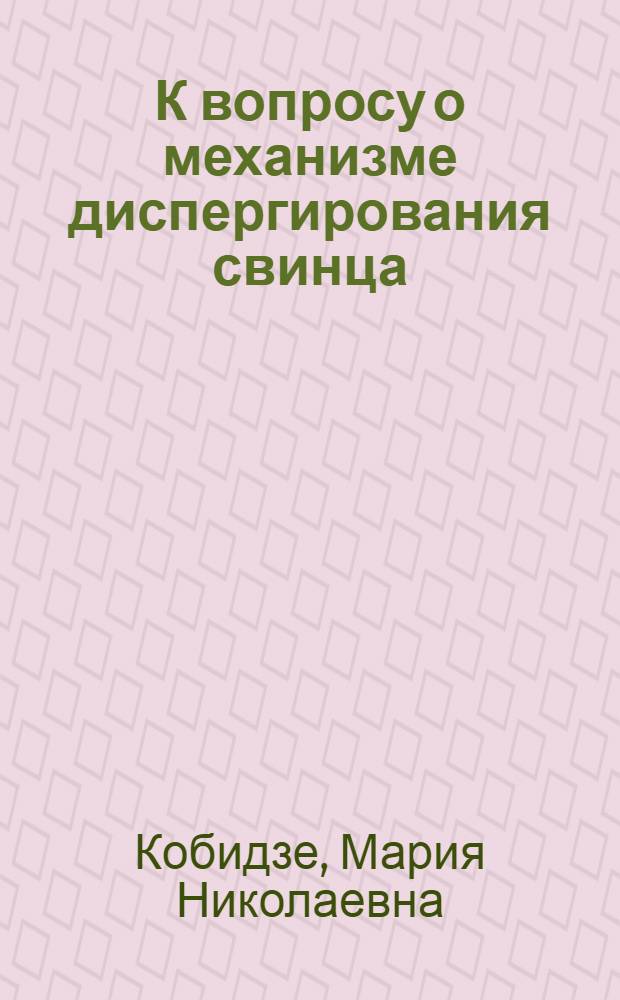 К вопросу о механизме диспергирования свинца

Кобидзе, Мария Николаевна